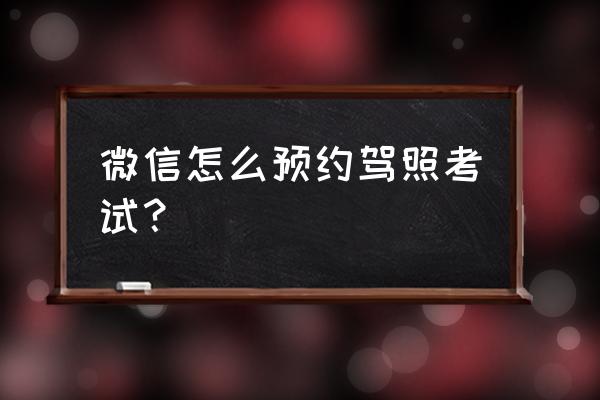 微信怎么预约驾照考试？